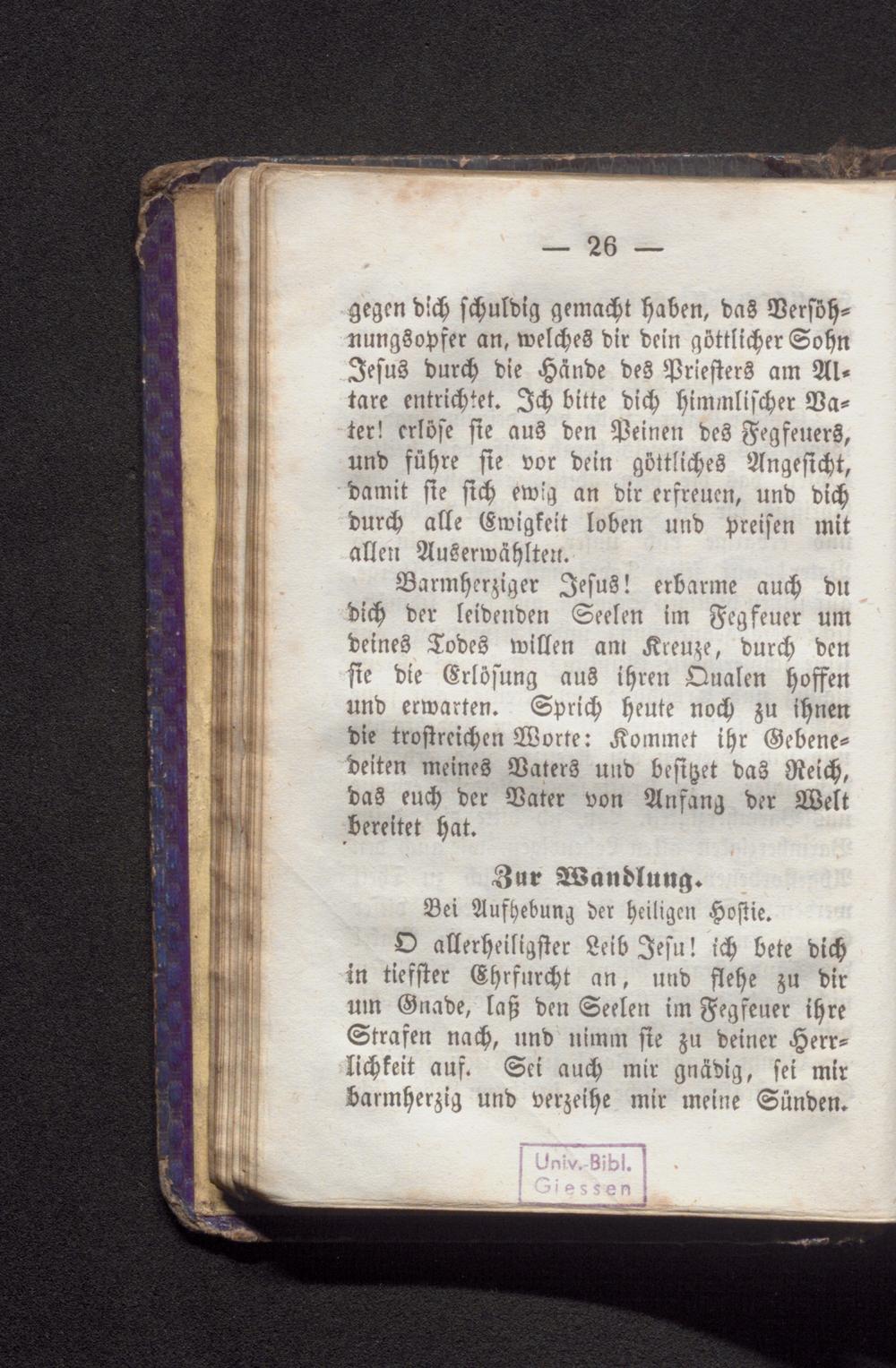 — 26 —

gegen dich schuldig gemacht haben, das Versöhnungsopfer an, welches dir dein göttlicher Sohn Jesus durch die Hände des Priesters am Altare entrichtet. Ich bitte dich himmlischer Vater! erlöse sie aus den Peinen des Fegfeuers, und führe sie vor dein göttliches Angesicht, damit sie sich ewig an dir erfreuen, und dich durch alle Ewigkeit loben und preisen mit allen Auserwählten.

Barmherziger Jesus! erbarme auch du dich der leidenden Seelen im Fegfeuer um deines Todes willen am Kreuze, durch den sie die Erlösung aus ihren Qualen hoffen und erwarten. Sprich heute noch zu ihnen die trostreichen Worte: Kommet ihr Gebenedeiten meines Vaters und besitzet das Reich, das euch der Vater von Anfang der Welt bereitet hat.

Zur Wandlung.

Bei Aufhebung der heiligen Hostie.

O allerheiligster Leib Jesu! ich bete dich in tiefster Ehrfurcht an, und flehe zu dir um Gnade, laß den Seelen im Fegfeuer ihre Strafen nach, und nimm sie zu deiner Herrlichkeit auf. Sei auch mir gnädig, sei mir barmherzig und verzeihe mir meine Sünden.

Univ.-Bibl. Giessen